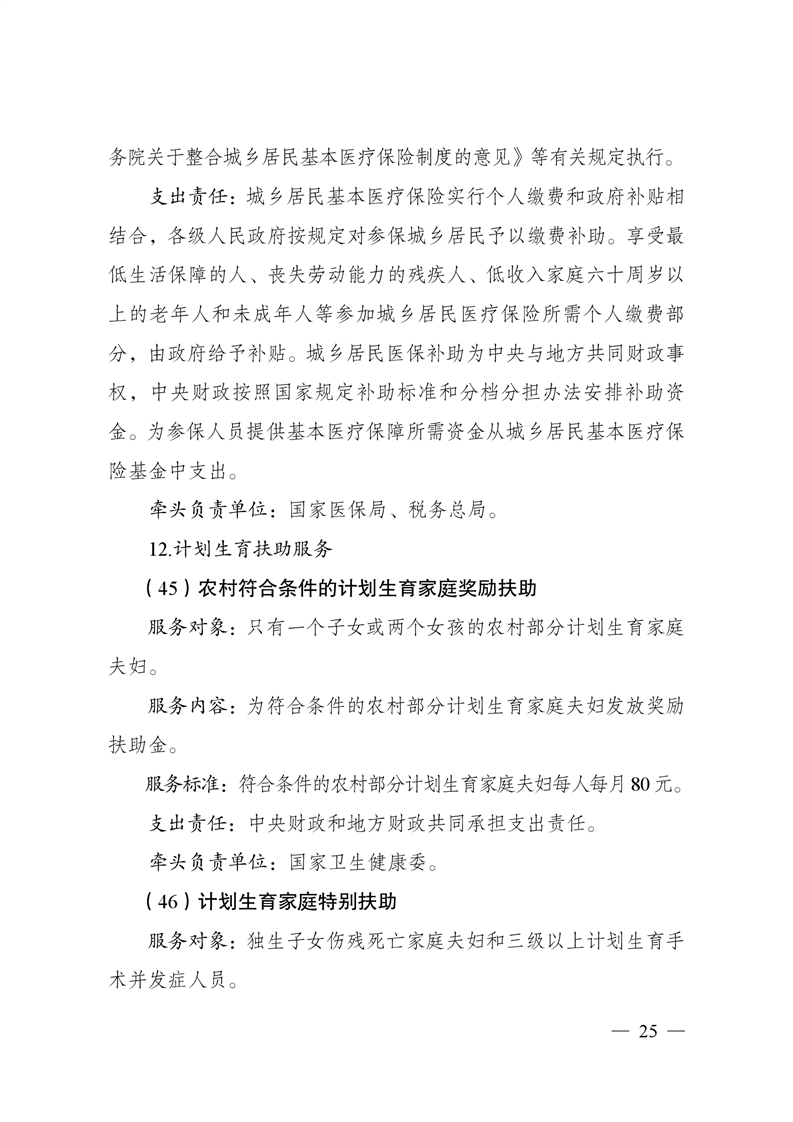 务院关于整合城乡居民基本医疗保险制度的意见》等有关规定执行。

支出责任：城乡居民基本医疗保险实行个人缴费和政府补贴相结合，各级人民政府按规定对参保城乡居民予以缴费补助。享受最低生活保障的人、丧失劳动能力的残疾人、低收入家庭六十周岁以上的老年人和未成年人等参加城乡居民医疗保险所需个人缴费部分，由政府给予补贴。城乡居民医保补助为中央与地方共同财政事权，中央财政按照国家规定补助标准和分档分担办法安排补助资金。为参保人员提供基本医疗保障所需资金从城乡居民基本医疗保险基金中支出。

牵头负责单位：国家医保局、税务总局。

12.计划生育扶助服务

（45）农村符合条件的计划生育家庭奖励扶助

服务对象：只有一个子女或两个女孩的农村部分计划生育家庭夫妇。

服务内容：为符合条件的农村部分计划生育家庭夫妇发放奖励扶助金。

服务标准：符合条件的农村部分计划生育家庭夫妇每人每月80元。

支出责任：中央财政和地方财政共同承担支出责任。

牵头负责单位：国家卫生健康委。

（46）计划生育家庭特别扶助

服务对象：独生子女伤残死亡家庭夫妇和三级以上计划生育手术并发症人员。

— 25 —